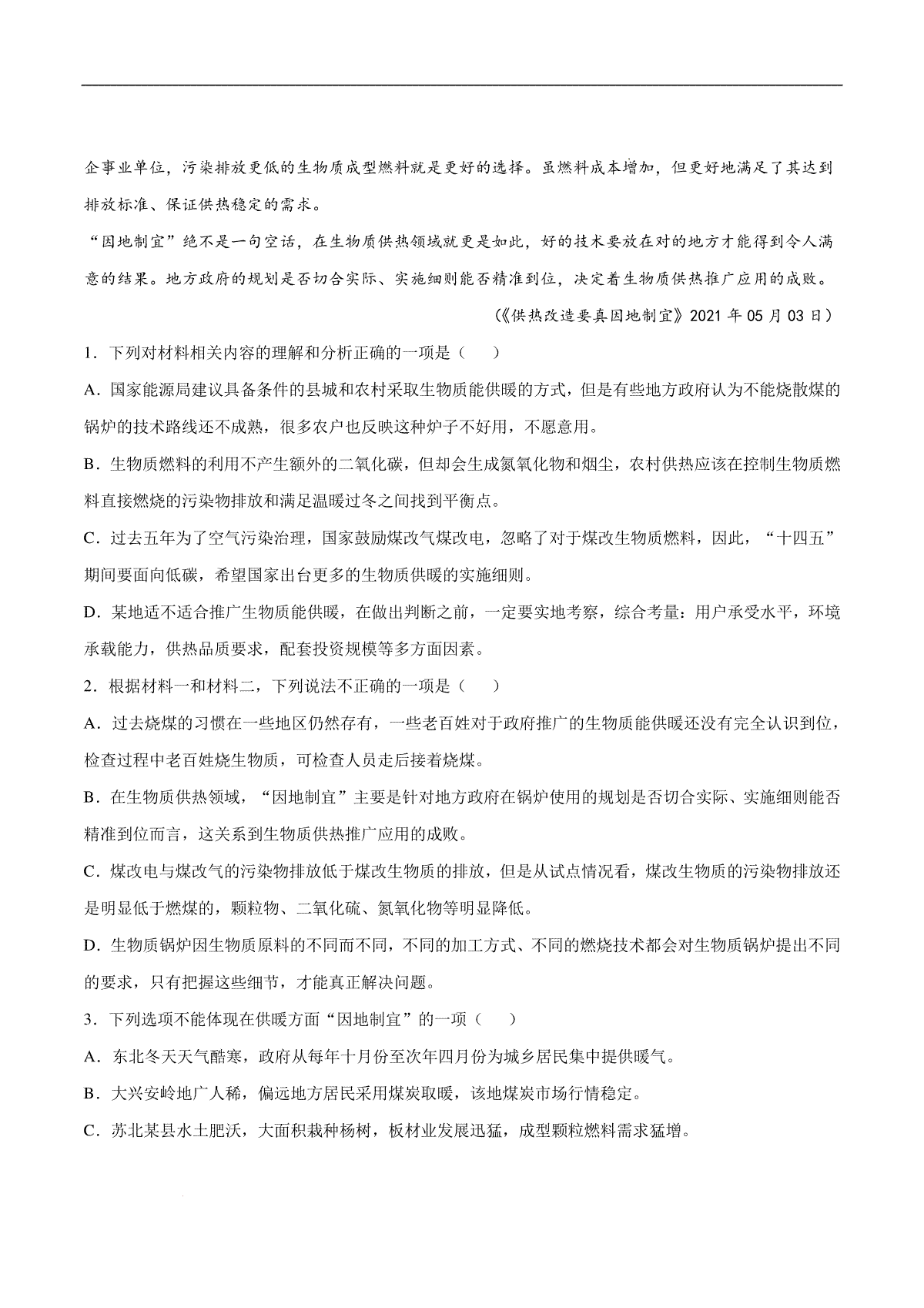 企事业单位，污染排放更低的生物质成型燃料就是更好的选择。虽燃料成本增加，但更好地满足了其达到排放标准、保证供热稳定的需求。

“因地制宜”绝不是一句空话，在生物质供热领域就更是如此，好的技术要放在对的地方才能得到令人满意的结果。地方政府的规划是否切合实际、实施细则能否精准到位，决定着生物质供热推广应用的成败。

（《供热改造要真因地制宜》2021 年 05 月 03 日）

1．下列对材料相关内容的理解和分析正确的一项是（　　）

A．国家能源局建议具备条件的县城和农村采取生物质能供暖的方式，但是有些地方政府认为不能烧散煤的锅炉的技术路线还不成熟，很多农户也反映这种炉子不好用，不愿意用。

B．生物质燃料的利用不产生额外的二氧化碳，但却会生成氮氧化物和烟尘，农村供热应该在控制生物质燃料直接燃烧的污染物排放和满足温暖过冬之间找到平衡点。

C．过去五年为了空气污染治理，国家鼓励煤改气煤改电，忽略了对于煤改生物质燃料，因此，“十四五”期间要面向低碳，希望国家出台更多的生物质供暖的实施细则。

D．某地适不适合推广生物质能供暖，在做出判断之前，一定要实地考察，综合考量：用户承受水平，环境承载能力，供热品质要求，配套投资规模等多方面因素。

2．根据材料一和材料二，下列说法不正确的一项是（　　）

A．过去烧煤的习惯在一些地区仍然存有，一些老百姓对于政府推广的生物质能供暖还没有完全认识到位，检查过程中老百姓烧生物质，可检查人员走后接着烧煤。

B．在生物质供热领域，“因地制宜”主要是针对地方政府在锅炉使用的规划是否切合实际、实施细则能否精准到位而言，这关系到生物质供热推广应用的成败。

C．煤改电与煤改气的污染物排放低于煤改生物质的排放，但是从试点情况看，煤改生物质的污染物排放还是明显低于燃煤的，颗粒物、二氧化硫、氮氧化物等明显降低。

D．生物质锅炉因生物质原料的不同而不同，不同的加工方式、不同的燃烧技术都会对生物质锅炉提出不同的要求，只有把握这些细节，才能真正解决问题。

3．下列选项不能体现在供暖方面“因地制宜”的一项（　　）

A．东北冬天天气酷寒，政府从每年十月份至次年四月份为城乡居民集中提供暖气。

B．大兴安岭地广人稀，偏远地方居民采用煤炭取暖，该地煤炭市场行情稳定。

C．苏北某县水土肥沃，大面积栽种杨树，板材业发展迅猛，成型颗粒燃料需求猛增。